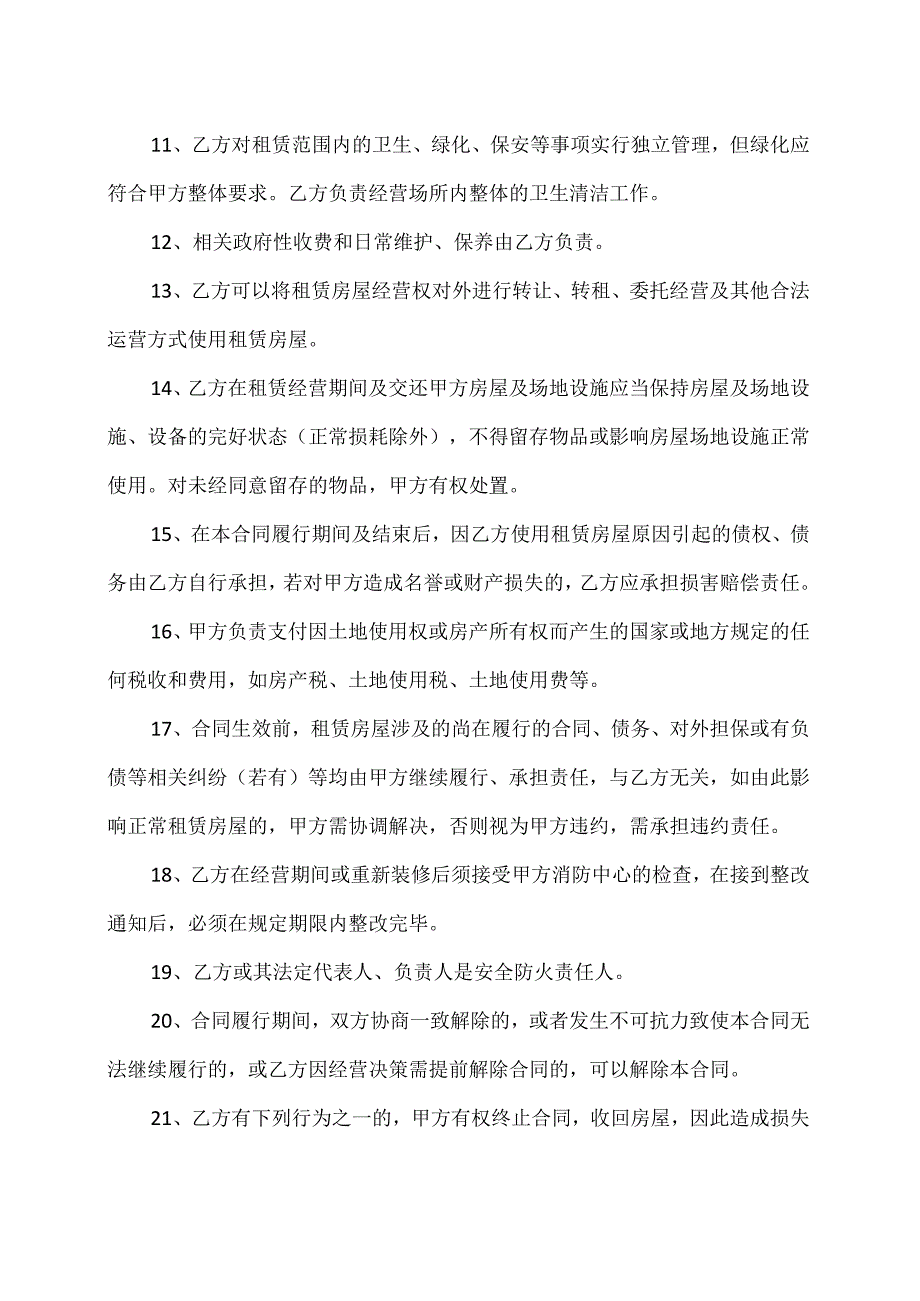 11、乙方对租赁范围内的卫生、绿化、保安等事项实行独立管理，但绿化应符合甲方整体要求。乙方负责经营场所内整体的卫生清洁工作。

12、相关政府性收费和日常维护、保养由乙方负责。

13、乙方可以将租赁房屋经营权对外进行转让、转租、委托经营及其他合法运营方式使用租赁房屋。

14、乙方在租赁经营期间及交还甲方房屋及场地设施应当保持房屋及场地设施、设备的完好状态（正常损耗除外），不得留存物品或影响房屋场地设施正常使用。对未经同意留存的物品，甲方有权处置。

15、在本合同履行期间及结束后，因乙方使用租赁房屋原因引起的债权、债务由乙方自行承担，若对甲方造成名誉或财产损失的，乙方应承担损害赔偿责任。

16、甲方负责支付因土地使用权或房产所有权而产生的国家或地方规定的任何税收和费用，如房产税、土地使用税、土地使用费等。

17、合同生效前，租赁房屋涉及的尚在履行的合同、债务、对外担保或有负债等相关纠纷（若有）等均由甲方继续履行、承担责任，与乙方无关，如由此影响正常租赁房屋的，甲方需协调解决，否则视为甲方违约，需承担违约责任。

18、乙方在经营期间或重新装修后须接受甲方消防中心的检查，在接到整改通知后，必须在规定期限内整改完毕。

19、乙方或其法定代表人、负责人是安全防火责任人。

20、合同履行期间，双方协商一致解除的，或者发生不可抗力致使本合同无法继续履行的，或乙方因经营决策需提前解除合同的，可以解除本合同。

21、乙方有下列行为之一的，甲方有权终止合同，收回房屋，因此造成损失